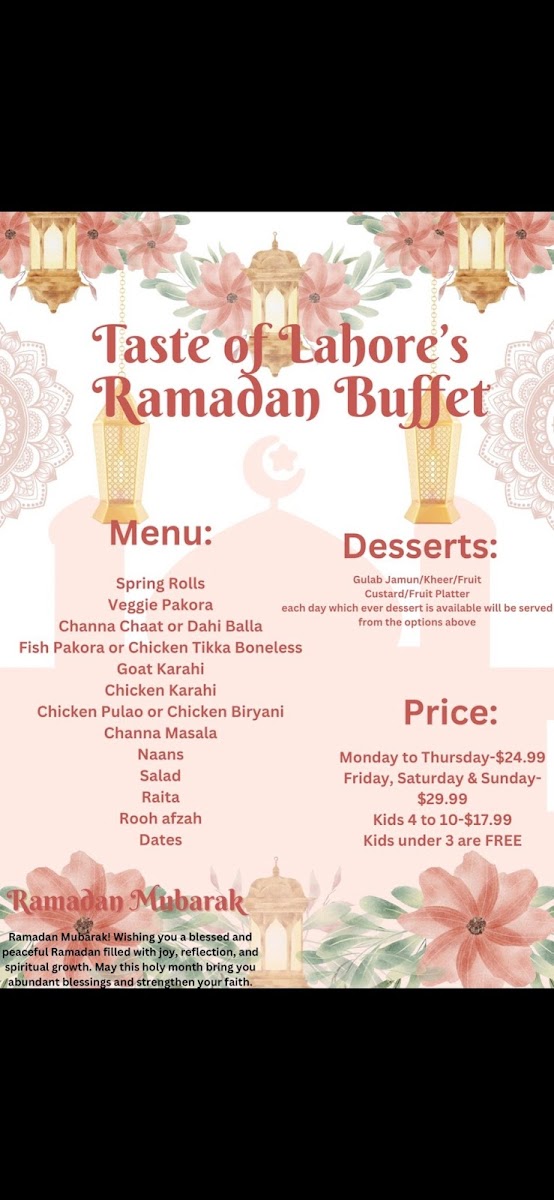 Taste of Lahore's Ramadan Buffet

Menu:

Spring Rolls
Veggie Pakora
Channa Chaat or Dahi Balla
Fish Pakora or Chicken Tikka Boneless
Goat Karahi
Chicken Karahi
Chicken Pulao or Chicken Biryani
Channa Masala
Naans
Salad
Raita
Rooh afzah
Dates

Desserts:

Gulab Jamun/Kheer/Fruit Custard/Fruit Platter
each day which ever dessert is available will be served from the options above

Price:

Monday to Thursday-$24.99
Friday, Saturday & Sunday-$29.99
Kids 4 to 10-$17.99
Kids under 3 are FREE

Ramadan Mubarak

Ramadan Mubarak! Wishing you a blessed and peaceful Ramadan filled with joy, reflection, and spiritual growth. May this holy month bring you abundant blessings and strengthen your faith.